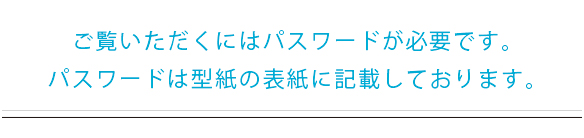 ご覧いただくにはパスワードが必要です。
パスワードは型紙の表紙に記載しております。